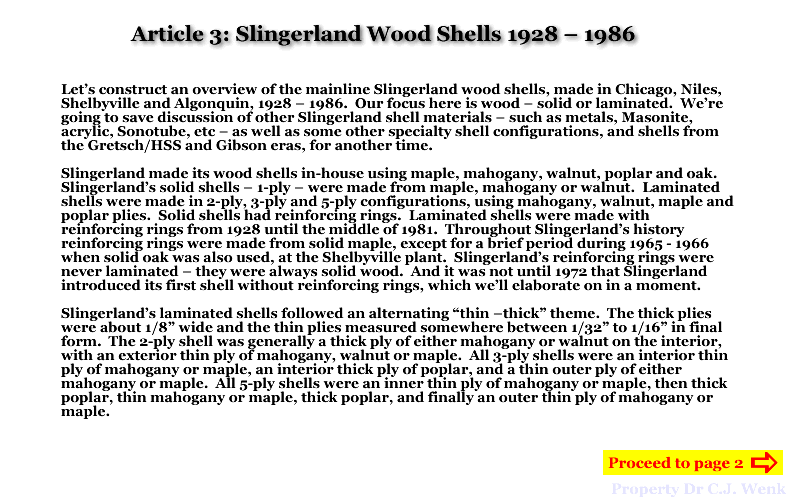 Article 3: Slingerland Wood Shells 1928 – 1986

Let's construct an overview of the mainline Slingerland wood shells, made in Chicago, Niles, Shelbyville and Algonquin, 1928 – 1986. Our focus here is wood – solid or laminated. We're going to save discussion of other Slingerland shell materials – such as metals, Masonite, acrylic, Sonotube, etc – as well as some other specialty shell configurations, and shells from the Gretsch/HSS and Gibson eras, for another time.

Slingerland made its wood shells in-house using maple, mahogany, walnut, poplar and oak. Slingerland's solid shells – 1-ply – were made from maple, mahogany or walnut. Laminated shells were made in 2-ply, 3-ply and 5-ply configurations, using mahogany, walnut, maple and poplar plies. Solid shells had reinforcing rings. Laminated shells were made with reinforcing rings from 1928 until the middle of 1981. Throughout Slingerland's history reinforcing rings were made from solid maple, except for a brief period during 1965 - 1966 when solid oak was also used, at the Shelbyville plant. Slingerland's reinforcing rings were never laminated – they were always solid wood. And it was not until 1972 that Slingerland introduced its first shell without reinforcing rings, which we'll elaborate on in a moment.

Slingerland's laminated shells followed an alternating "thin –thick" theme. The thick plies were about 1/8" wide and the thin plies measured somewhere between 1/32" to 1/16" in final form. The 2-ply shell was generally a thick ply of either mahogany or walnut on the interior, with an exterior thin ply of mahogany, walnut or maple. All 3-ply shells were an interior thin ply of mahogany or maple, an interior thick ply of poplar, and a thin outer ply of either mahogany or maple. All 5-ply shells were an inner thin ply of mahogany or maple, then thick poplar, thin mahogany or maple, thick poplar, and finally an outer thin ply of mahogany or maple.

Proceed to page 2

Property Dr C.J. Wenk